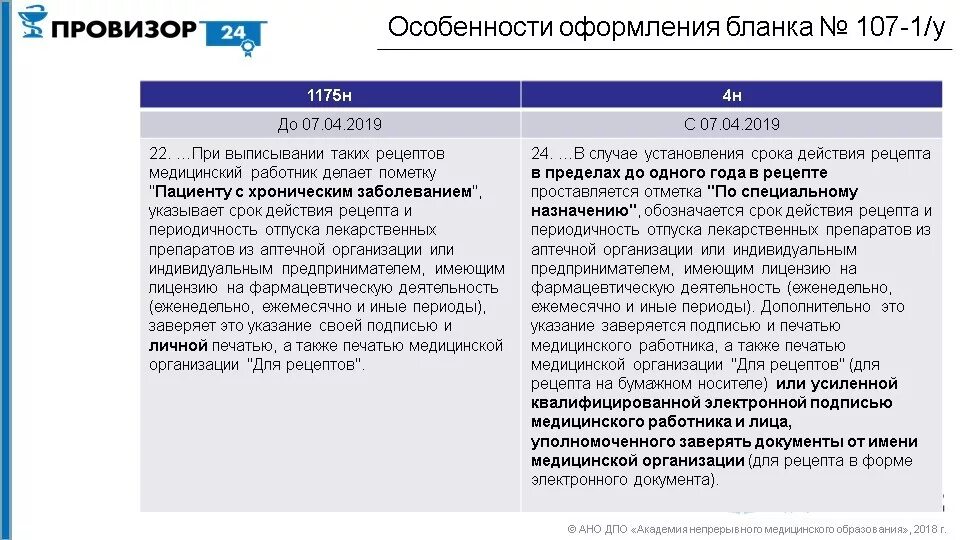 ПРОВИЗОР 24

Особенности оформления бланка № 107-1/у

| 1175н | 4н |
|---|---|
| До 07.04.2019 | С 07.04.2019 |
| 22. ...При выписывании таких рецептов медицинский работник делает пометку "Пациенту с хроническим заболеванием", указывает срок действия рецепта и периодичность отпуска лекарственных препаратов из аптечной организации или индивидуальным предпринимателем, имеющим лицензию на фармацевтическую деятельность (еженедельно, ежемесячно и иные периоды), заверяет это указание своей подписью и личной печатью, а также печатью медицинской организации "Для рецептов". | 24. ...В случае установления срока действия рецепта в пределах до одного года в рецепте проставляется отметка "По специальному назначению", обозначается срок действия рецепта и периодичность отпуска лекарственных препаратов из аптечной организации или индивидуальным предпринимателем, имеющим лицензию на фармацевтическую деятельность (еженедельно, ежемесячно и иные периоды). Дополнительно это указание заверяется подписью и печатью медицинского работника, а также печатью медицинской организации "Для рецептов" (для рецепта на бумажном носителе) или усиленной квалифицированной электронной подписью медицинского работника и лица, уполномоченного заверять документы от имени медицинской организации (для рецепта в форме электронного документа). |

© АНО ДПО «Академия непрерывного медицинского образования», 2018 г.